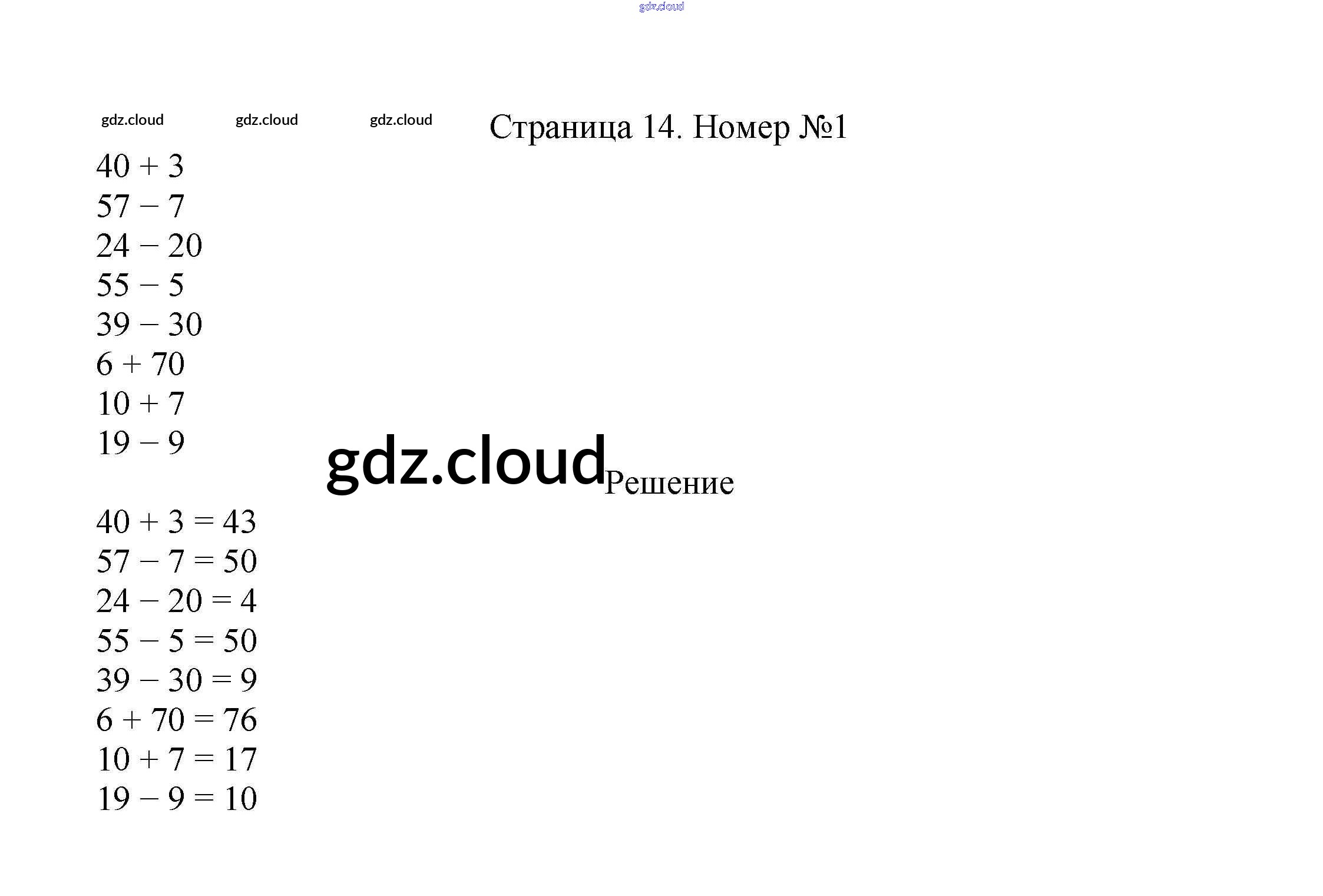 gdz.cloud

gdz.cloud gdz.cloud gdz.cloud Страница 14. Номер №1

$40 + 3$
$57 - 7$
$24 - 20$
$55 - 5$
$39 - 30$
$6 + 70$
$10 + 7$
$19 - 9$

gdz.cloud Решение

$40 + 3 = 43$
$57 - 7 = 50$
$24 - 20 = 4$
$55 - 5 = 50$
$39 - 30 = 9$
$6 + 70 = 76$
$10 + 7 = 17$
$19 - 9 = 10$